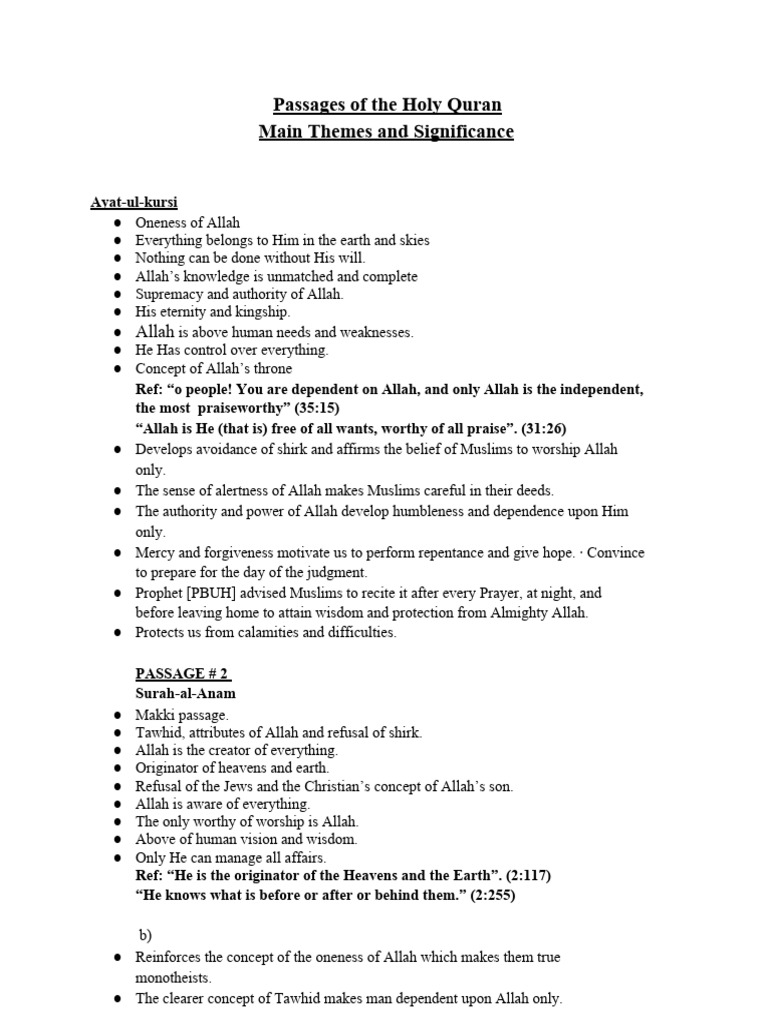 Passages of the Holy Quran
Main Themes and Significance

Ayat-ul-kursi

• Oneness of Allah
• Everything belongs to Him in the earth and skies
• Nothing can be done without His will.
• Allah's knowledge is unmatched and complete
• Supremacy and authority of Allah.
• His eternity and kingship.
• Allah is above human needs and weaknesses.
• He Has control over everything.
• Concept of Allah's throne

Ref: "o people! You are dependent on Allah, and only Allah is the independent, the most praiseworthy" (35:15)
"Allah is He (that is) free of all wants, worthy of all praise". (31:26)

• Develops avoidance of shirk and affirms the belief of Muslims to worship Allah only.
• The sense of alertness of Allah makes Muslims careful in their deeds.
• The authority and power of Allah develop humbleness and dependence upon Him only.
• Mercy and forgiveness motivate us to perform repentance and give hope. · Convince to prepare for the day of the judgment.
• Prophet [PBUH] advised Muslims to recite it after every Prayer, at night, and before leaving home to attain wisdom and protection from Almighty Allah.
• Protects us from calamities and difficulties.

PASSAGE # 2
Surah-al-Anam

• Makki passage.
• Tawhid, attributes of Allah and refusal of shirk.
• Allah is the creator of everything.
• Originator of heavens and earth.
• Refusal of the Jews and the Christian's concept of Allah's son.
• Allah is aware of everything.
• The only worthy of worship is Allah.
• Above of human vision and wisdom.
• Only He can manage all affairs.

Ref: "He is the originator of the Heavens and the Earth". (2:117)
"He knows what is before or after or behind them." (2:255)

b)

• Reinforces the concept of the oneness of Allah which makes them true monotheists.
• The clearer concept of Tawhid makes man dependent upon Allah only.